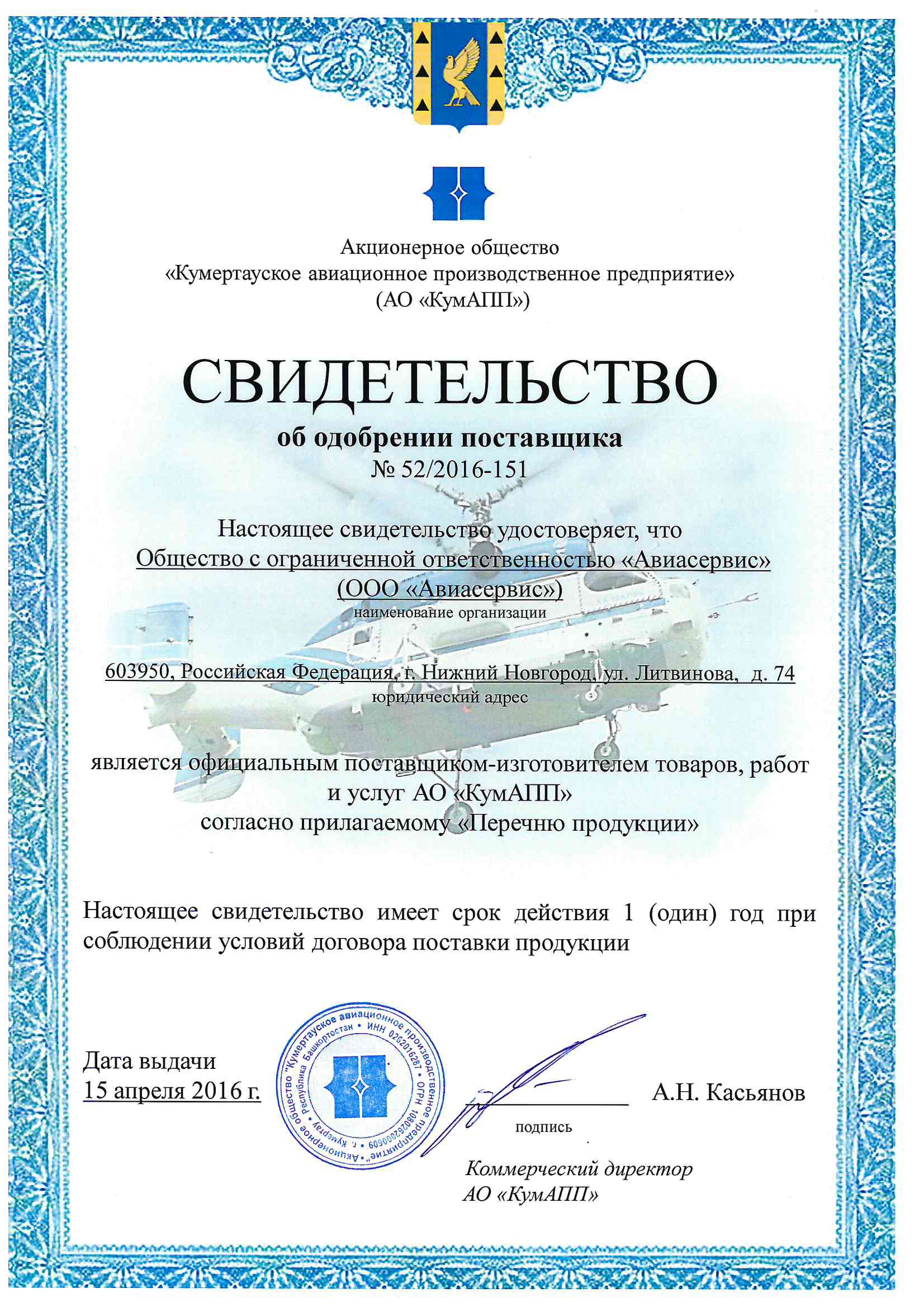 Акционерное общество
«Кумертауское авиационное производственное предприятие»
(АО «КумАПП»)

СВИДЕТЕЛЬСТВО
об одобрении поставщика
№ 52/2016-151

Настоящее свидетельство удостоверяет, что
Общество с ограниченной ответственностью «Авиасервис»
(ООО «Авиасервис»)
наименование организации

603950, Российская Федерация, г. Нижний Новгород, ул. Литвинова, д. 74
юридический адрес

является официальным поставщиком-изготовителем товаров, работ и услуг АО «КумАПП»
согласно прилагаемому «Перечню продукции»

Настоящее свидетельство имеет срок действия 1 (один) год при соблюдении условий договора поставки продукции

Дата выдачи
15 апреля 2016 г.

Акционерное общество "Кумертауское авиационное производственное предприятие" • Республика Башкортостан • ИНН 0262016287 • ОГРН 1080262000609 • г. Кумертау

подпись

А.Н. Касьянов

Коммерческий директор
АО «КумАПП»